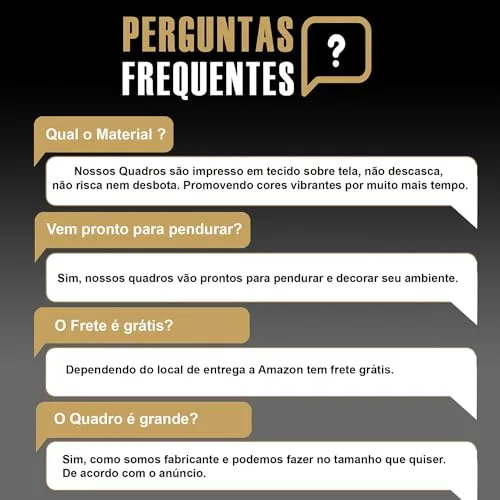 PERGUNTAS FREQUENTES

?

Qual o Material ?

Nossos Quadros são impresso em tecido sobre tela, não descasca, não risca nem desbota. Promovendo cores vibrantes por muito mais tempo.

Vem pronto para pendurar?

Sim, nossos quadros vão prontos para pendurar e decorar seu ambiente.

O Frete é grátis?

Dependendo do local de entrega a Amazon tem frete grátis.

O Quadro é grande?

Sim, como somos fabricante e podemos fazer no tamanho que quiser. De acordo com o anúncio.